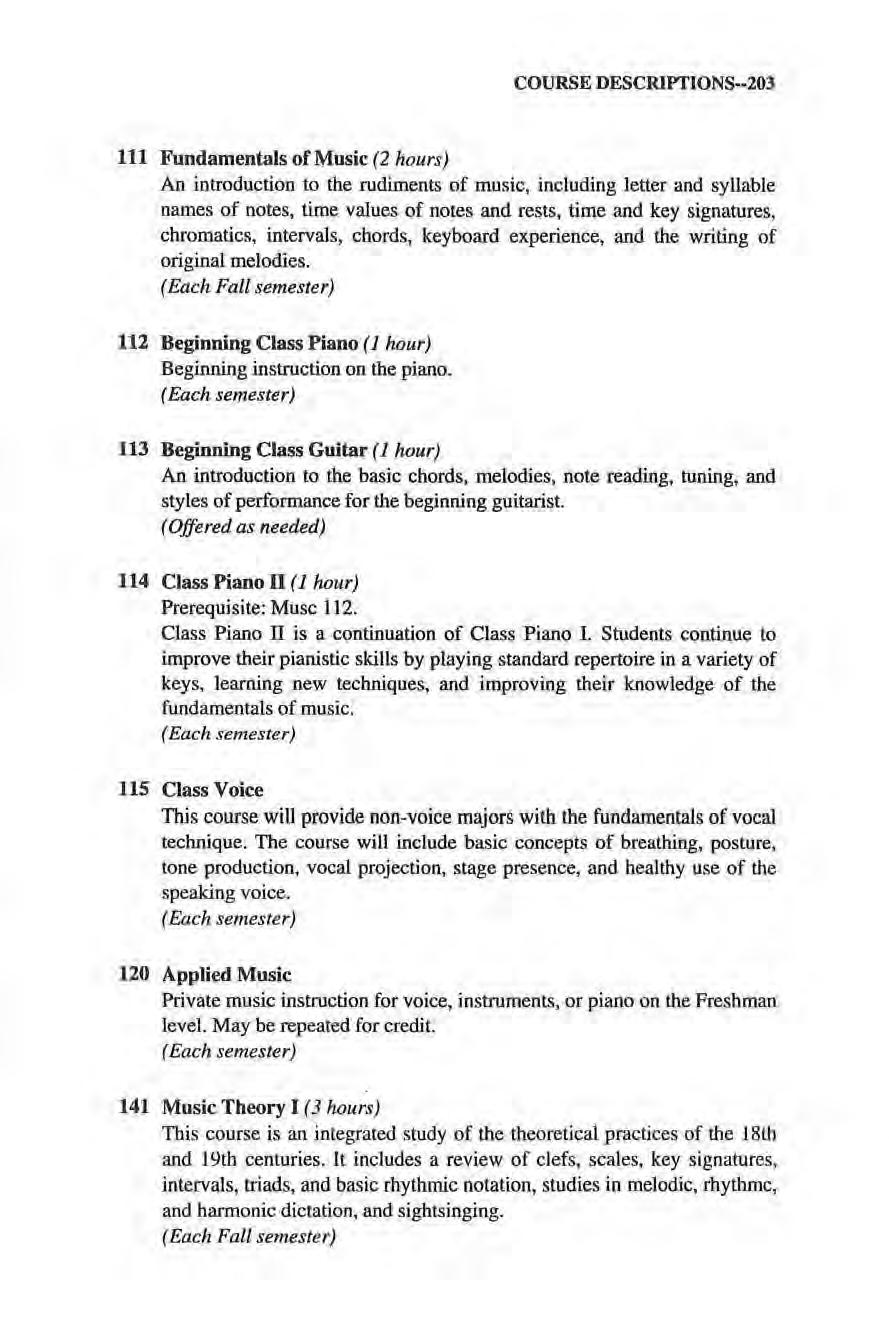 COURSE DESCRIPTIONS--203

111 Fundamentals of Music (2 hours)
An introduction to the rudiments of music, including letter and syllable names of notes, time values of notes and rests, time and key signatures, chromatics, intervals, chords, keyboard experience, and the writing of original melodies.
(Each Fall semester)

112 Beginning Class Piano (1 hour)
Beginning instruction on the piano.
(Each semester)

113 Beginning Class Guitar (1 hour)
An introduction to the basic chords, melodies, note reading, tuning, and styles of performance for the beginning guitarist.
(Offered as needed)

114 Class Piano II (1 hour)
Prerequisite: Musc 112.
Class Piano II is a continuation of Class Piano I. Students continue to improve their pianistic skills by playing standard repertoire in a variety of keys, learning new techniques, and improving their knowledge of the fundamentals of music.
(Each semester)

115 Class Voice
This course will provide non-voice majors with the fundamentals of vocal technique. The course will include basic concepts of breathing, posture, tone production, vocal projection, stage presence, and healthy use of the speaking voice.
(Each semester)

120 Applied Music
Private music instruction for voice, instruments, or piano on the Freshman level. May be repeated for credit.
(Each semester)

141 Music Theory I (3 hours)
This course is an integrated study of the theoretical practices of the 18th and 19th centuries. It includes a review of clefs, scales, key signatures, intervals, triads, and basic rhythmic notation, studies in melodic, rhythmc, and harmonic dictation, and sightsinging.
(Each Fall semester)